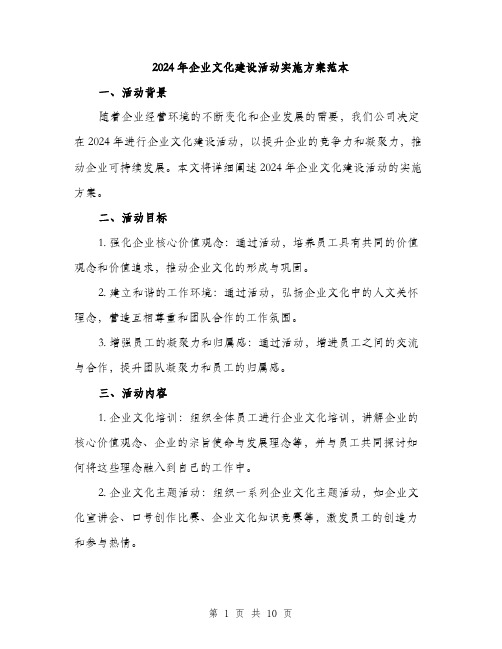 2024年企业文化建设活动实施方案范本

一、活动背景

随着企业经营环境的不断变化和企业发展的需要，我们公司决定在2024年进行企业文化建设活动，以提升企业的竞争力和凝聚力，推动企业可持续发展。本文将详细阐述2024年企业文化建设活动的实施方案。

二、活动目标

1. 强化企业核心价值观念：通过活动，培养员工具有共同的价值观念和价值追求，推动企业文化的形成与巩固。

2. 建立和谐的工作环境：通过活动，弘扬企业文化中的人文关怀理念，营造互相尊重和团队合作的工作氛围。

3. 增强员工的凝聚力和归属感：通过活动，增进员工之间的交流与合作，提升团队凝聚力和员工的归属感。

三、活动内容

1. 企业文化培训：组织全体员工进行企业文化培训，讲解企业的核心价值观念、企业的宗旨使命与发展理念等，并与员工共同探讨如何将这些理念融入到自己的工作中。

2. 企业文化主题活动：组织一系列企业文化主题活动，如企业文化宣讲会、口号创作比赛、企业文化知识竞赛等，激发员工的创造力和参与热情。

第 1 页 共 10 页